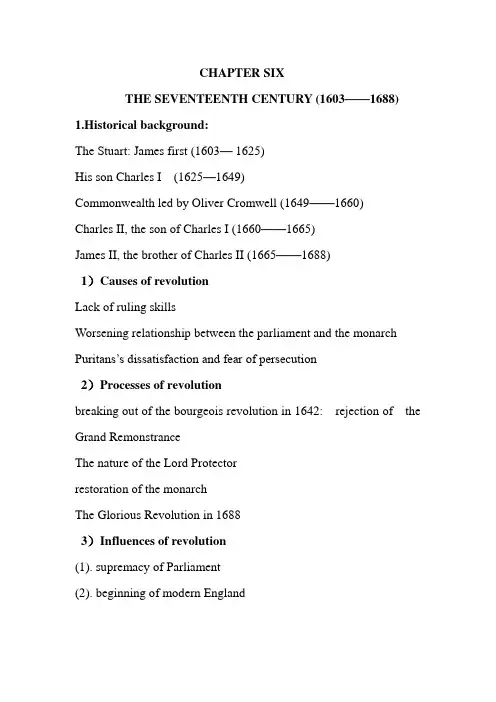 CHAPTER SIX

THE SEVENTEENTH CENTURY (1603——1688)

1.Historical background:

The Stuart: James first (1603— 1625)

His son Charles I (1625—1649)

Commonwealth led by Oliver Cromwell (1649——1660)

Charles II, the son of Charles I (1660——1665)

James II, the brother of Charles II (1665——1688)

1）Causes of revolution

Lack of ruling skills

Worsening relationship between the parliament and the monarch

Puritans's dissatisfaction and fear of persecution

2）Processes of revolution

breaking out of the bourgeois revolution in 1642: rejection of the Grand Remonstrance

The nature of the Lord Protector

restoration of the monarch

The Glorious Revolution in 1688

3）Influences of revolution

(1). supremacy of Parliament

(2). beginning of modern England